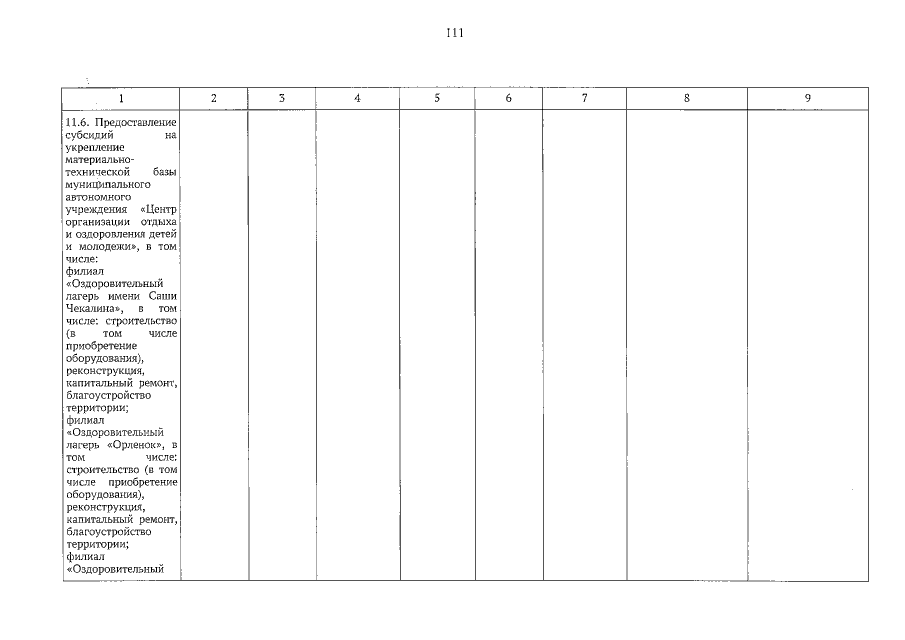 111

| 1 | 2 | 3 | 4 | 5 | 6 | 7 | 8 | 9 |
|---|---|---|---|---|---|---|---|---|
| 11.6. Предоставление субсидий на укрепление материально-технической базы муниципального автономного учреждения «Центр организации отдыха и оздоровления детей и молодежи», в том числе: филиал «Оздоровительный лагерь имени Саши Чекалина», в том числе: строительство (в том числе приобретение оборудования), реконструкция, капитальный ремонт, благоустройство территории; филиал «Оздоровительный лагерь «Орленок», в том числе: строительство (в том числе приобретение оборудования), реконструкция, капитальный ремонт, благоустройство территории; филиал «Оздоровительный | | | | | | | | |